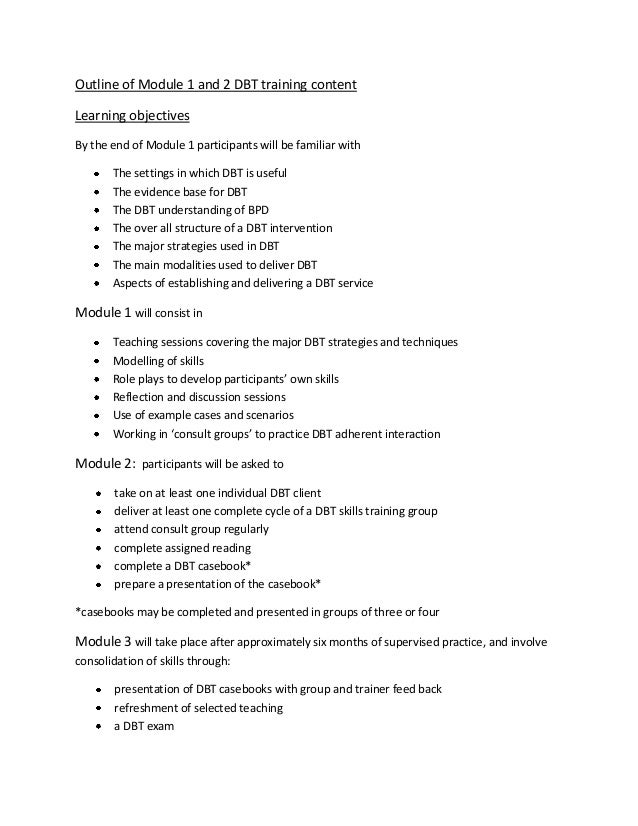 Outline of Module 1 and 2 DBT training content

Learning objectives

By the end of Module 1 participants will be familiar with

- The settings in which DBT is useful
- The evidence base for DBT
- The DBT understanding of BPD
- The over all structure of a DBT intervention
- The major strategies used in DBT
- The main modalities used to deliver DBT
- Aspects of establishing and delivering a DBT service

Module 1 will consist in

- Teaching sessions covering the major DBT strategies and techniques
- Modelling of skills
- Role plays to develop participants' own skills
- Reflection and discussion sessions
- Use of example cases and scenarios
- Working in 'consult groups' to practice DBT adherent interaction

Module 2: participants will be asked to

- take on at least one individual DBT client
- deliver at least one complete cycle of a DBT skills training group
- attend consult group regularly
- complete assigned reading
- complete a DBT casebook*
- prepare a presentation of the casebook*

*casebooks may be completed and presented in groups of three or four

Module 3 will take place after approximately six months of supervised practice, and involve consolidation of skills through:

- presentation of DBT casebooks with group and trainer feed back
- refreshment of selected teaching
- a DBT exam